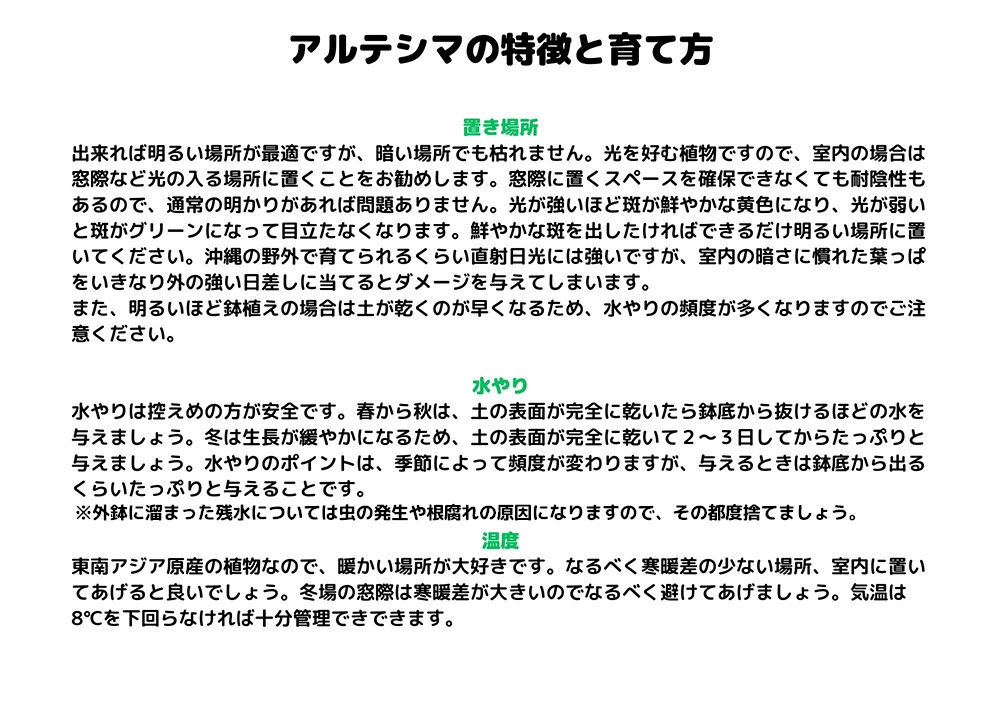 アルテシマの特徴と育て方

置き場所

出来れば明るい場所が最適ですが、暗い場所でも枯れません。光を好む植物ですので、室内の場合は窓際など光の入る場所に置くことをお勧めします。窓際に置くスペースを確保できなくても耐陰性もあるので、通常の明かりがあれば問題ありません。光が強いほど斑が鮮やかな黄色になり、光が弱いと斑がグリーンになって目立たなくなります。鮮やかな斑を出したければできるだけ明るい場所に置いてください。沖縄の野外で育てられるくらい直射日光には強いですが、室内の暗さに慣れた葉っぱをいきなり外の強い日差しに当てるとダメージを与えてしまいます。
また、明るいほど鉢植えの場合は土が乾くのが早くなるため、水やりの頻度が多くなりますのでご注意ください。

水やり

水やりは控えめの方が安全です。春から秋は、土の表面が完全に乾いたら鉢底から抜けるほどの水を与えましょう。冬は生長が緩やかになるため、土の表面が完全に乾いて２～３日してからたっぷりと与えましょう。水やりのポイントは、季節によって頻度が変わりますが、与えるときは鉢底から出るくらいたっぷりと与えることです。
※外鉢に溜まった残水については虫の発生や根腐れの原因になりますので、その都度捨てましょう。

温度

東南アジア原産の植物なので、暖かい場所が大好きです。なるべく寒暖差の少ない場所、室内に置いてあげると良いでしょう。冬場の窓際は寒暖差が大きいのでなるべく避けてあげましょう。気温は8℃を下回らなければ十分管理できできます。